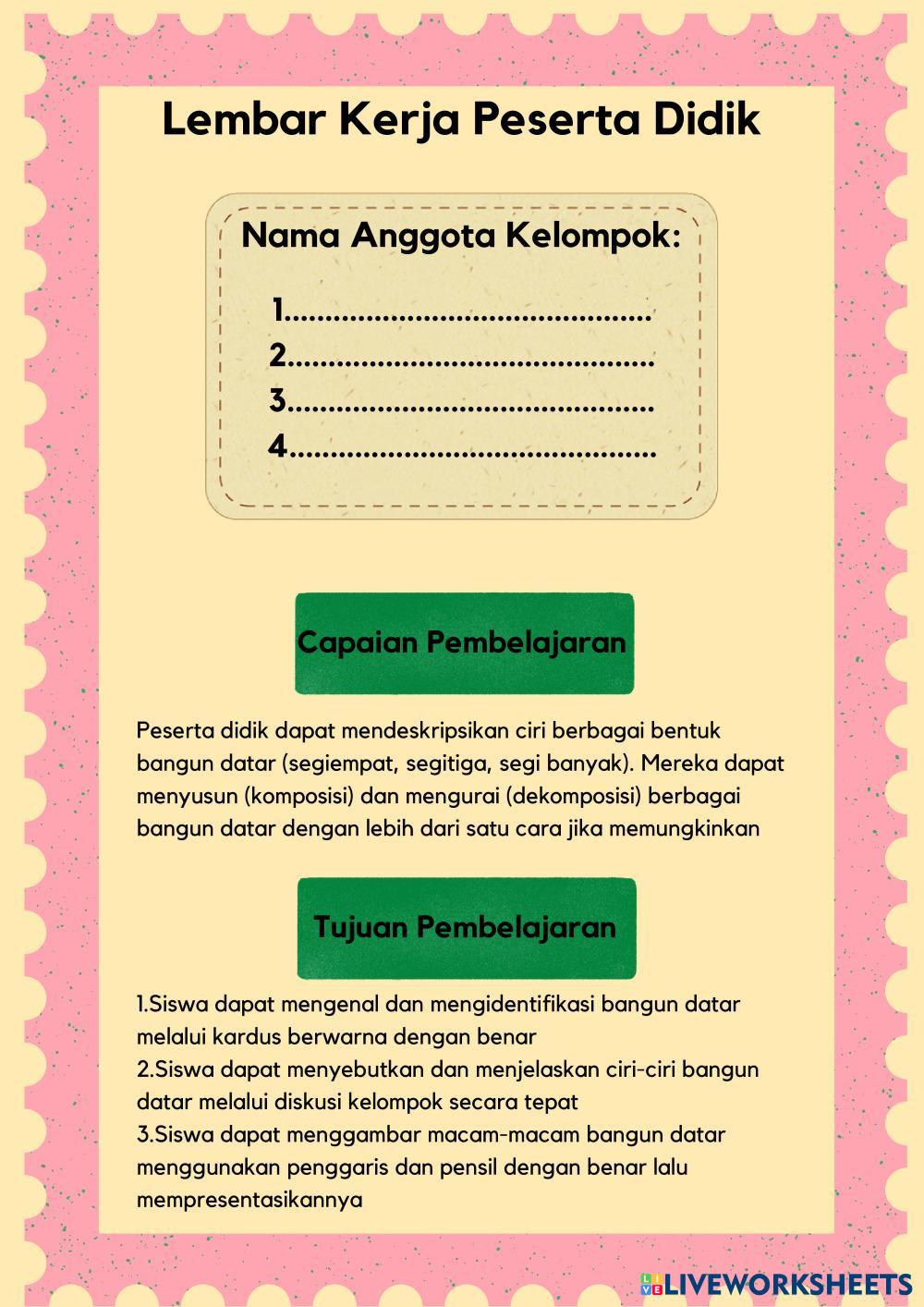 Lembar Kerja Peserta Didik

Nama Anggota Kelompok:

1..........................................
2..........................................
3..........................................
4..........................................

Capaian Pembelajaran

Peserta didik dapat mendeskripsikan ciri berbagai bentuk bangun datar (segiempat, segitiga, segi banyak). Mereka dapat menyusun (komposisi) dan mengurai (dekomposisi) berbagai bangun datar dengan lebih dari satu cara jika memungkinkan

Tujuan Pembelajaran

1.Siswa dapat mengenal dan mengidentifikasi bangun datar melalui kardus berwarna dengan benar
2.Siswa dapat menyebutkan dan menjelaskan ciri-ciri bangun datar melalui diskusi kelompok secara tepat
3.Siswa dapat menggambar macam-macam bangun datar menggunakan penggaris dan pensil dengan benar lalu mempresentasikannya

LIVEWORKSHEETS